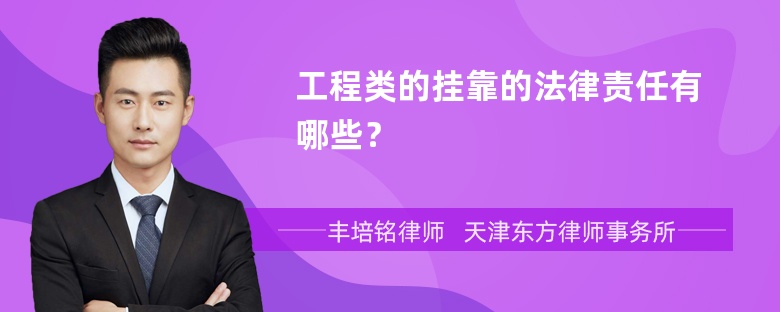 工程类的挂靠的法律责任有哪些？

丰培铭律师　天津东方律师事务所